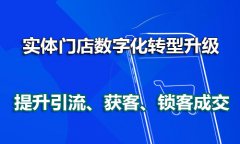 实体门店数字化转型升级

提升引流、获客、锁客成交